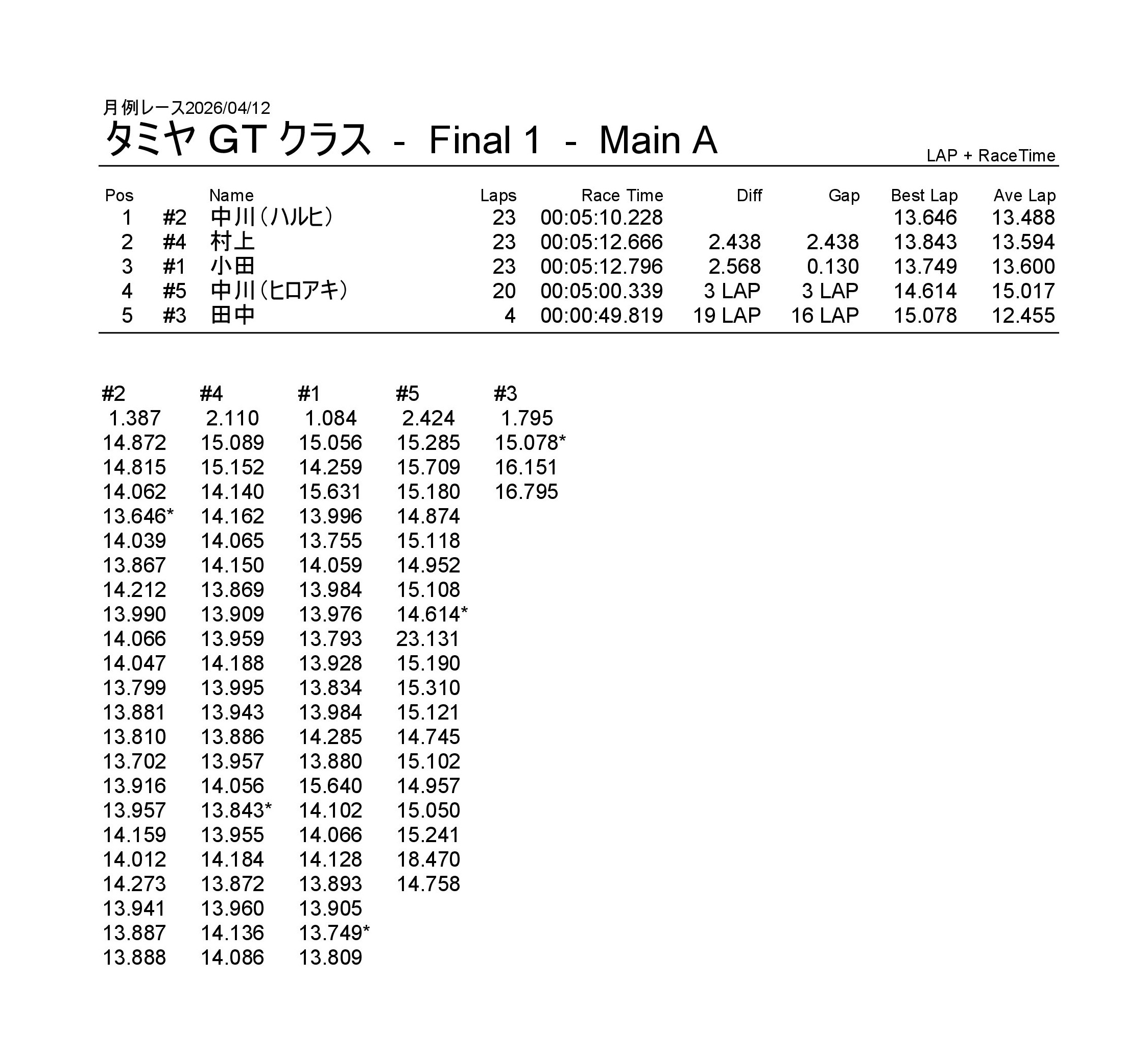 月例レース2026/04/12
タミヤ GT クラス - Final 1 - Main A
LAP + RaceTime

| Pos | | Name | Laps | Race Time | Diff | Gap | Best Lap | Ave Lap |
|---|---|---|---|---|---|---|---|---|
| 1 | #2 | 中川（ハルヒ） | 23 | 00:05:10.228 | | | 13.646 | 13.488 |
| 2 | #4 | 村上 | 23 | 00:05:12.666 | 2.438 | 2.438 | 13.843 | 13.594 |
| 3 | #1 | 小田 | 23 | 00:05:12.796 | 2.568 | 0.130 | 13.749 | 13.600 |
| 4 | #5 | 中川（ヒロアキ） | 20 | 00:05:00.339 | 3 LAP | 3 LAP | 14.614 | 15.017 |
| 5 | #3 | 田中 | 4 | 00:00:49.819 | 19 LAP | 16 LAP | 15.078 | 12.455 |

| #2 | #4 | #1 | #5 | #3 |
|---|---|---|---|---|
| 1.387 | 2.110 | 1.084 | 2.424 | 1.795 |
| 14.872 | 15.089 | 15.056 | 15.285 | 15.078* |
| 14.815 | 15.152 | 14.259 | 15.709 | 16.151 |
| 14.062 | 14.140 | 15.631 | 15.180 | 16.795 |
| 13.646* | 14.162 | 13.996 | 14.874 | |
| 14.039 | 14.065 | 13.755 | 15.118 | |
| 13.867 | 14.150 | 14.059 | 14.952 | |
| 14.212 | 13.869 | 13.984 | 15.108 | |
| 13.990 | 13.909 | 13.976 | 14.614* | |
| 14.066 | 13.959 | 13.793 | 23.131 | |
| 14.047 | 14.188 | 13.928 | 15.190 | |
| 13.799 | 13.995 | 13.834 | 15.310 | |
| 13.881 | 13.943 | 13.984 | 15.121 | |
| 13.810 | 13.886 | 14.285 | 14.745 | |
| 13.702 | 13.957 | 13.880 | 15.102 | |
| 13.916 | 14.056 | 15.640 | 14.957 | |
| 13.957 | 13.843* | 14.102 | 15.050 | |
| 14.159 | 13.955 | 14.066 | 15.241 | |
| 14.012 | 14.184 | 14.128 | 18.470 | |
| 14.273 | 13.872 | 13.893 | 14.758 | |
| 13.941 | 13.960 | 13.905 | | |
| 13.887 | 14.136 | 13.749* | | |
| 13.888 | 14.086 | 13.809 | | |